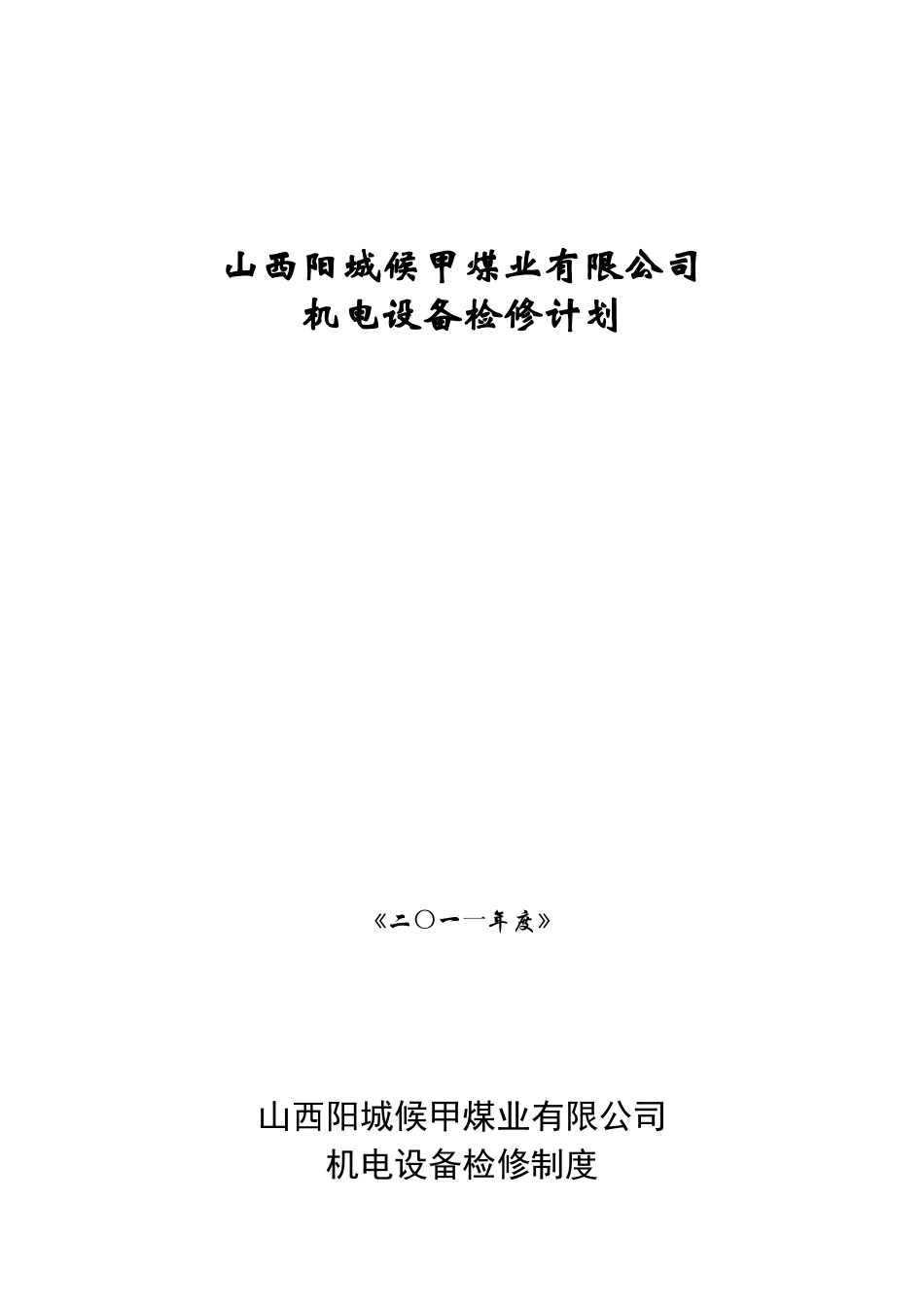 山西阳城候甲煤业有限公司
机电设备检修计划

《二〇一一年度》

山西阳城候甲煤业有限公司
机电设备检修制度